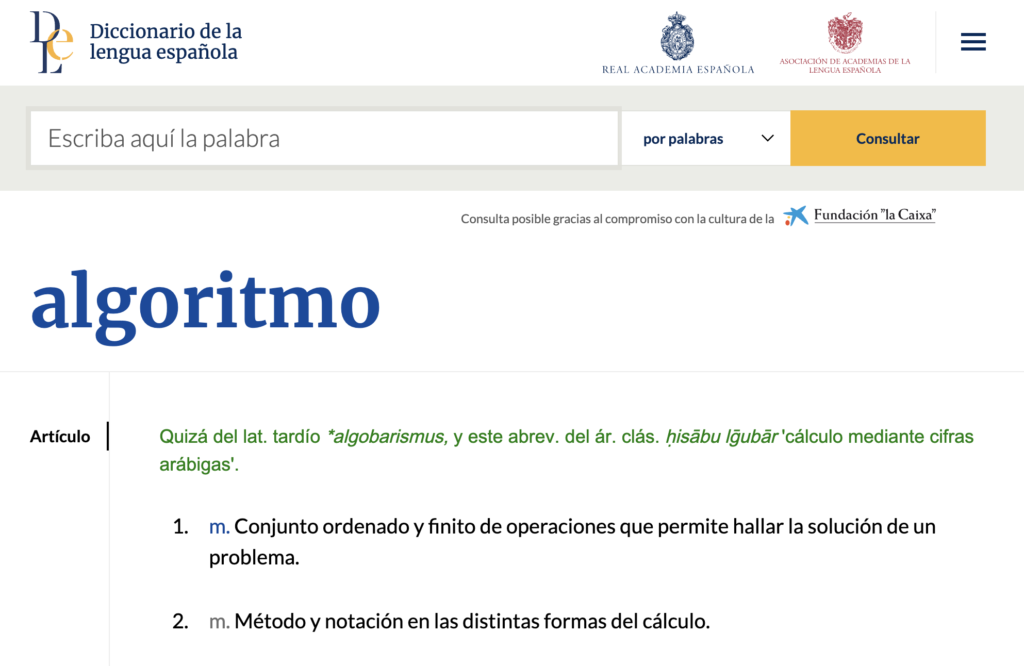 DLE Diccionario de la lengua española

REAL ACADEMIA ESPAÑOLA

ASOCIACIÓN DE ACADEMIAS DE LA LENGUA ESPAÑOLA

Escriba aquí la palabra

por palabras

Consultar

Consulta posible gracias al compromiso con la cultura de la Fundación "la Caixa"

algoritmo

Artículo

Quizá del lat. tardío *algobarismus, y este abrev. del ár. clás. ḥisābu lḡubār 'cálculo mediante cifras arábigas'.

1. m. Conjunto ordenado y finito de operaciones que permite hallar la solución de un problema.

2. m. Método y notación en las distintas formas del cálculo.